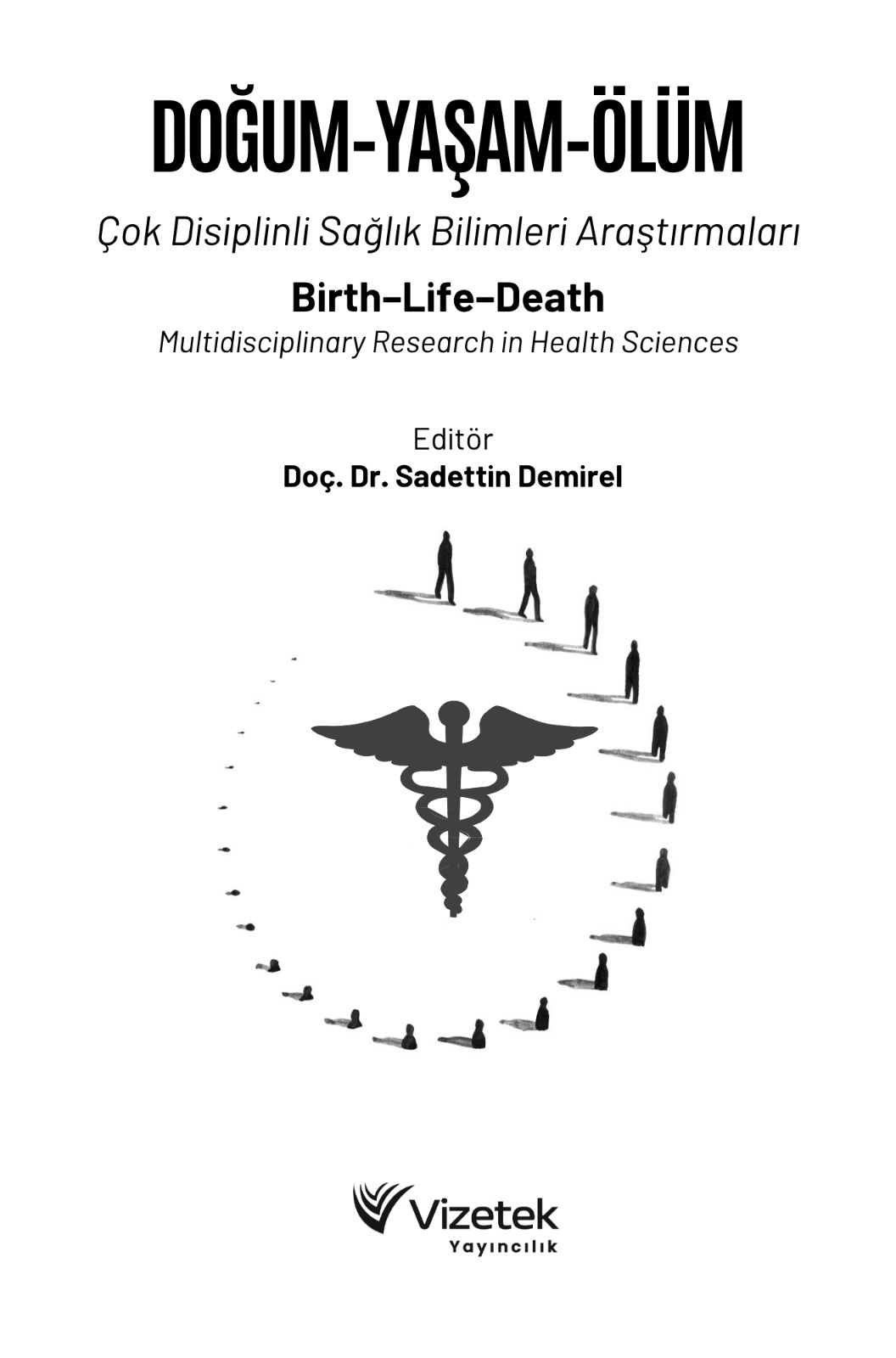 DOĞUM-YAŞAM-ÖLÜM

Çok Disiplinli Sağlık Bilimleri Araştırmaları

Birth–Life–Death

Multidisciplinary Research in Health Sciences

Editör

Doç. Dr. Sadettin Demirel

Vizetek
Yayıncılık